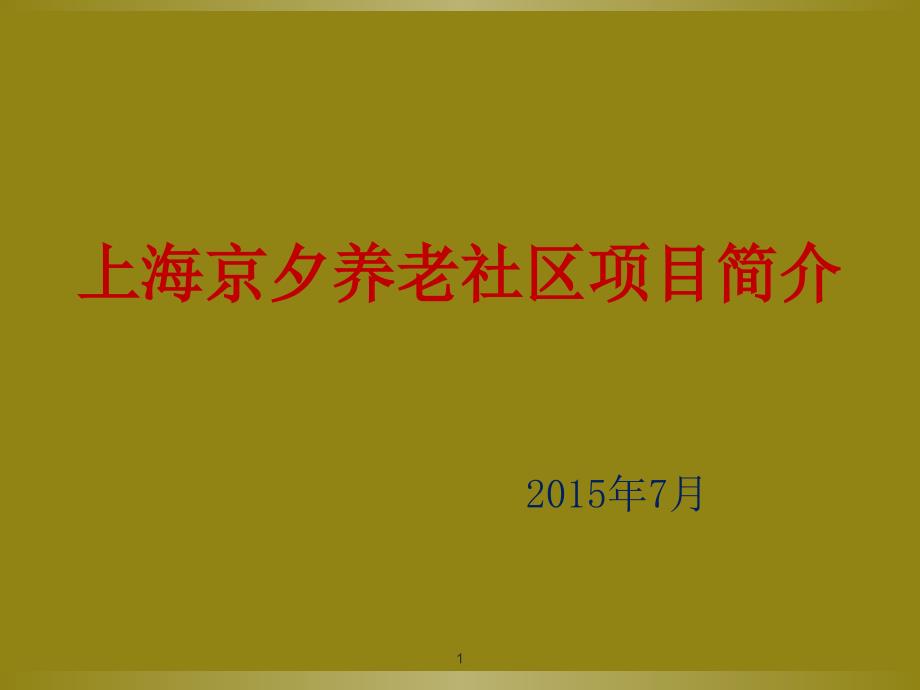 上海京夕养老社区项目简介

2015年7月

1